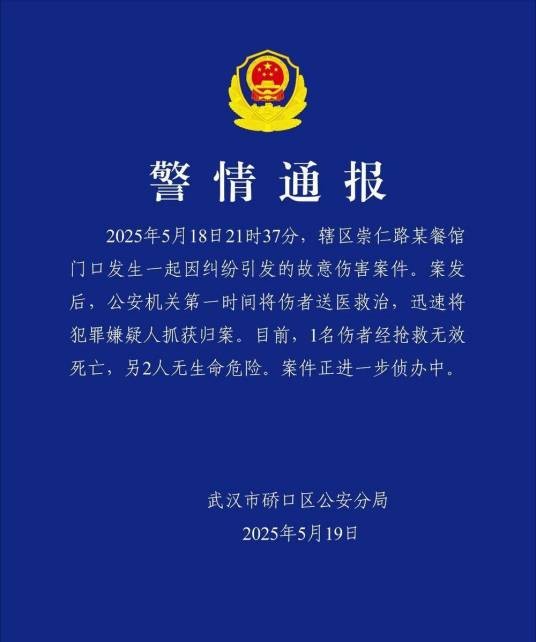 警情通报

2025年5月18日21时37分，辖区崇仁路某餐馆门口发生一起因纠纷引发的故意伤害案件。案发后，公安机关第一时间将伤者送医救治，迅速将犯罪嫌疑人抓获归案。目前，1名伤者经抢救无效死亡，另2人无生命危险。案件正进一步侦办中。

武汉市硚口区公安分局
2025年5月19日